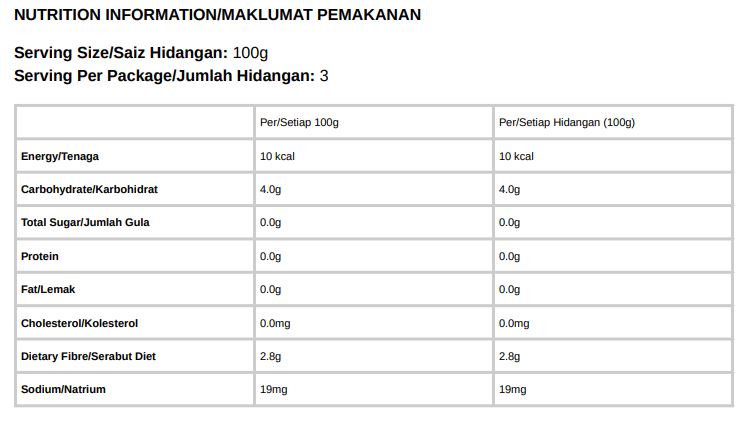 NUTRITION INFORMATION/MAKLUMAT PEMAKANAN

Serving Size/Saiz Hidangan: 100g
Serving Per Package/Jumlah Hidangan: 3

| | Per/Setiap 100g | Per/Setiap Hidangan (100g) |
|---|---|---|
| Energy/Tenaga | 10 kcal | 10 kcal |
| Carbohydrate/Karbohidrat | 4.0g | 4.0g |
| Total Sugar/Jumlah Gula | 0.0g | 0.0g |
| Protein | 0.0g | 0.0g |
| Fat/Lemak | 0.0g | 0.0g |
| Cholesterol/Kolesterol | 0.0mg | 0.0mg |
| Dietary Fibre/Serabut Diet | 2.8g | 2.8g |
| Sodium/Natrium | 19mg | 19mg |